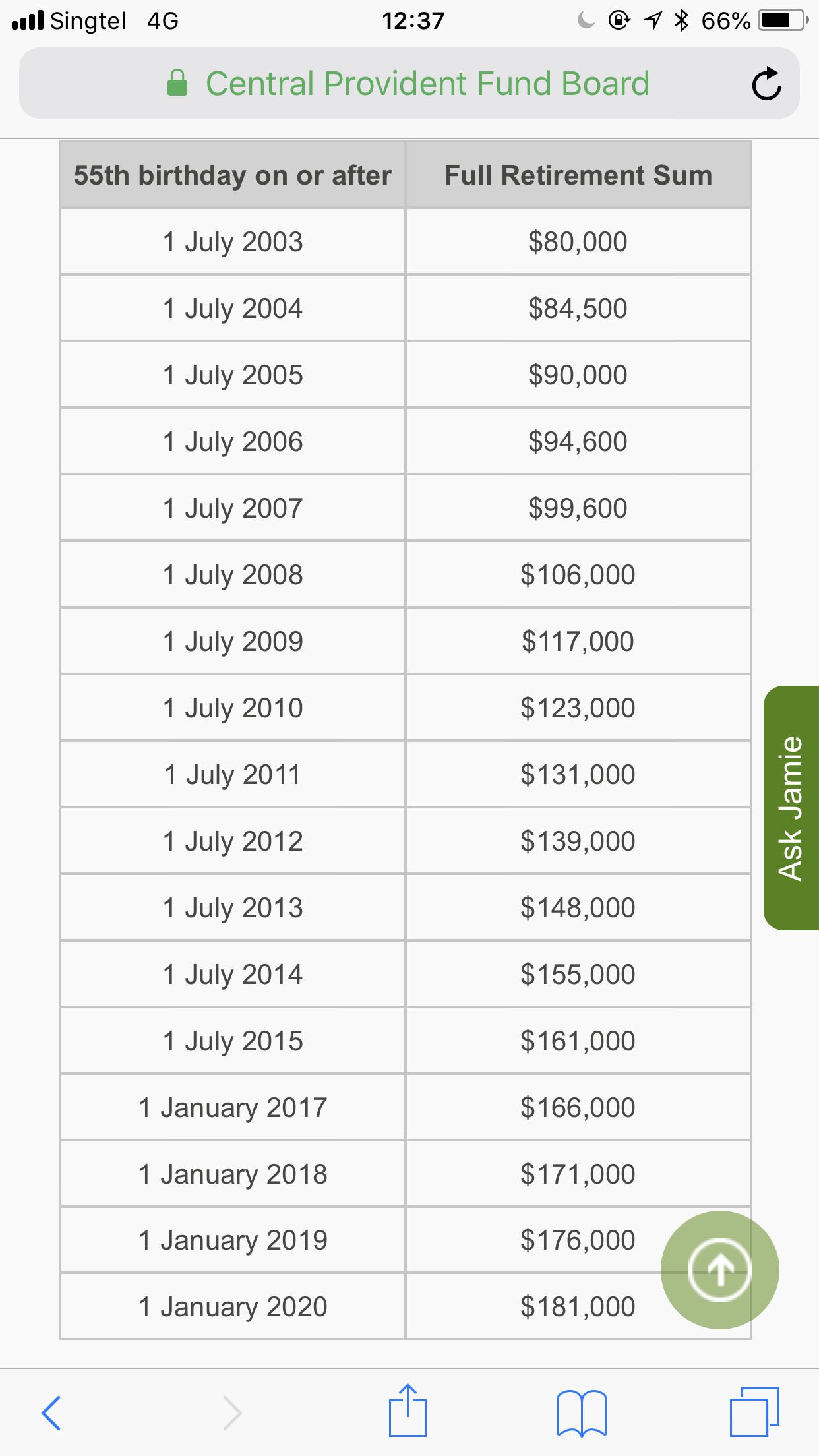 Singtel 4G 12:37 66%

Central Provident Fund Board

| 55th birthday on or after | Full Retirement Sum |
|---|---|
| 1 July 2003 | \$80,000 |
| 1 July 2004 | \$84,500 |
| 1 July 2005 | \$90,000 |
| 1 July 2006 | \$94,600 |
| 1 July 2007 | \$99,600 |
| 1 July 2008 | \$106,000 |
| 1 July 2009 | \$117,000 |
| 1 July 2010 | \$123,000 |
| 1 July 2011 | \$131,000 |
| 1 July 2012 | \$139,000 |
| 1 July 2013 | \$148,000 |
| 1 July 2014 | \$155,000 |
| 1 July 2015 | \$161,000 |
| 1 January 2017 | \$166,000 |
| 1 January 2018 | \$171,000 |
| 1 January 2019 | \$176,000 |
| 1 January 2020 | \$181,000 |

Ask Jamie